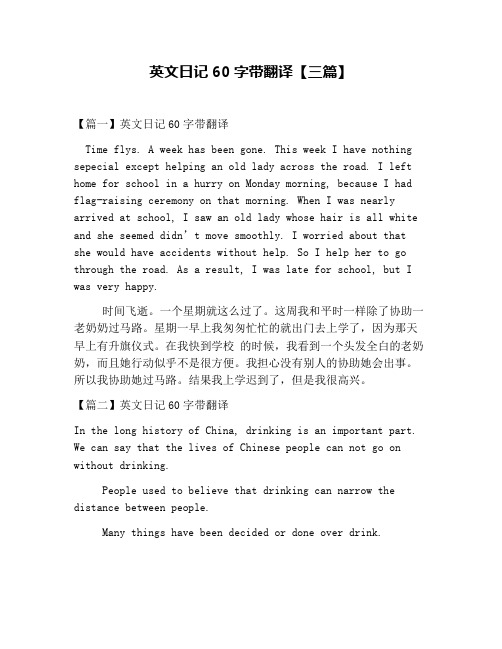 英文日记 60 字带翻译【三篇】

【篇一】英文日记 60 字带翻译

Time flys. A week has been gone. This week I have nothing sepecial except helping an old lady across the road. I left home for school in a hurry on Monday morning, because I had flag-raising ceremony on that morning. When I was nearly arrived at school, I saw an old lady whose hair is all white and she seemed didn't move smoothly. I worried about that she would have accidents without help. So I help her to go through the road. As a result, I was late for school, but I was very happy.

时间飞逝。一个星期就这么过了。这周我和平时一样除了协助一老奶奶过马路。星期一早上我匆匆忙忙的就出门去上学了，因为那天早上有升旗仪式。在我快到学校 的时候，我看到一个头发全白的老奶奶，而且她行动似乎不是很方便。我担心没有别人的协助她会出事。所以我协助她过马路。结果我上学迟到了，但是我很高兴。

【篇二】英文日记 60 字带翻译

In the long history of China, drinking is an important part. We can say that the lives of Chinese people can not go on without drinking.

People used to believe that drinking can narrow the distance between people.

Many things have been decided or done over drink.